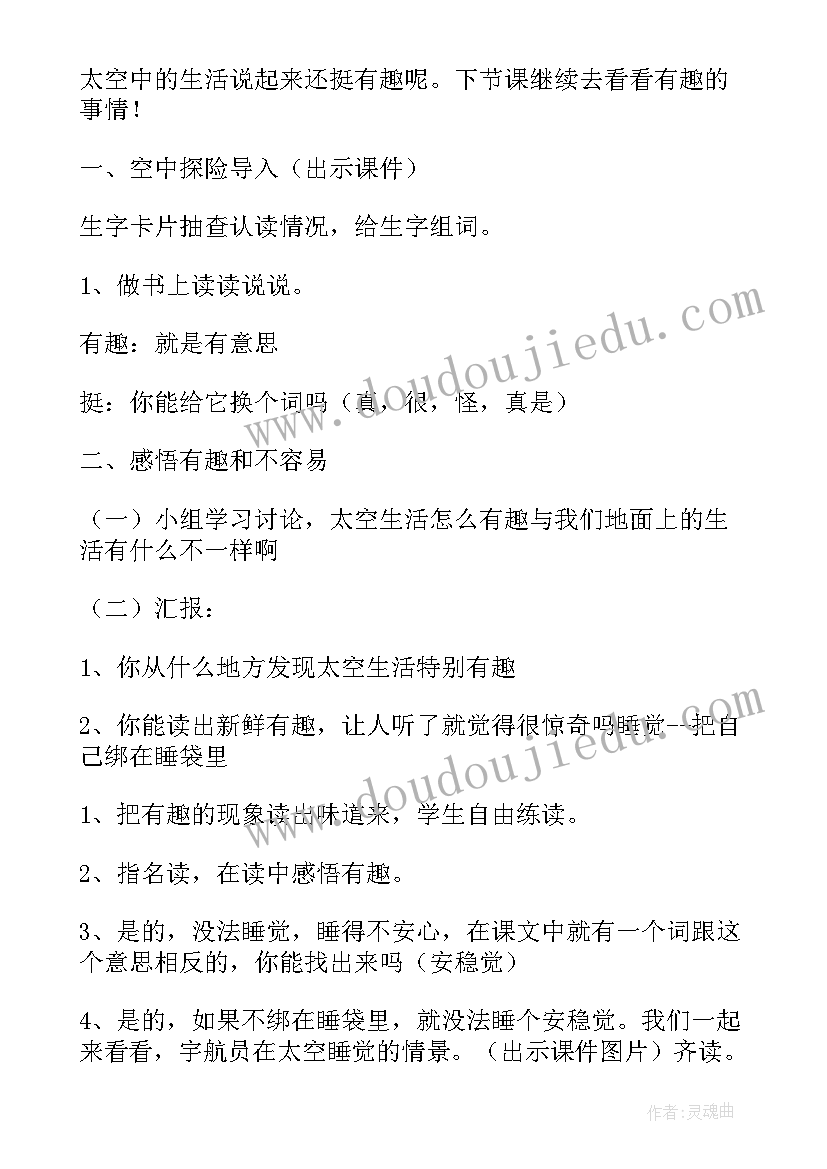 太空中的生活说起来还挺有趣呢。下节课继续去看看有趣的事情！

一、空中探险导入（出示课件）

生字卡片抽查认读情况，给生字组词。

1、做书上读读说说。

有趣：就是有意思

挺：你能给它换个词吗（真，很，怪，真是）

二、感悟有趣和不容易

（一）小组学习讨论，太空生活怎么有趣与我们地面上的生活有什么不一样啊

（二）汇报：

1、你从什么地方发现太空生活特别有趣

2、你能读出新鲜有趣，让人听了就觉得很惊奇吗睡觉--把自己绑在睡袋里

1、把有趣的现象读出味道来，学生自由练读。

2、指名读，在读中感悟有趣。

3、是的，没法睡觉，睡得不安心，在课文中就有一个词跟这个意思相反的，你能找出来吗（安稳觉）

4、是的，如果不绑在睡袋里，就没法睡个安稳觉。我们一起来看看，宇航员在太空睡觉的情景。（出示课件图片）齐读。

www.doudoujiedu.com

www.doudoujiedu.com

作者：灵魂曲